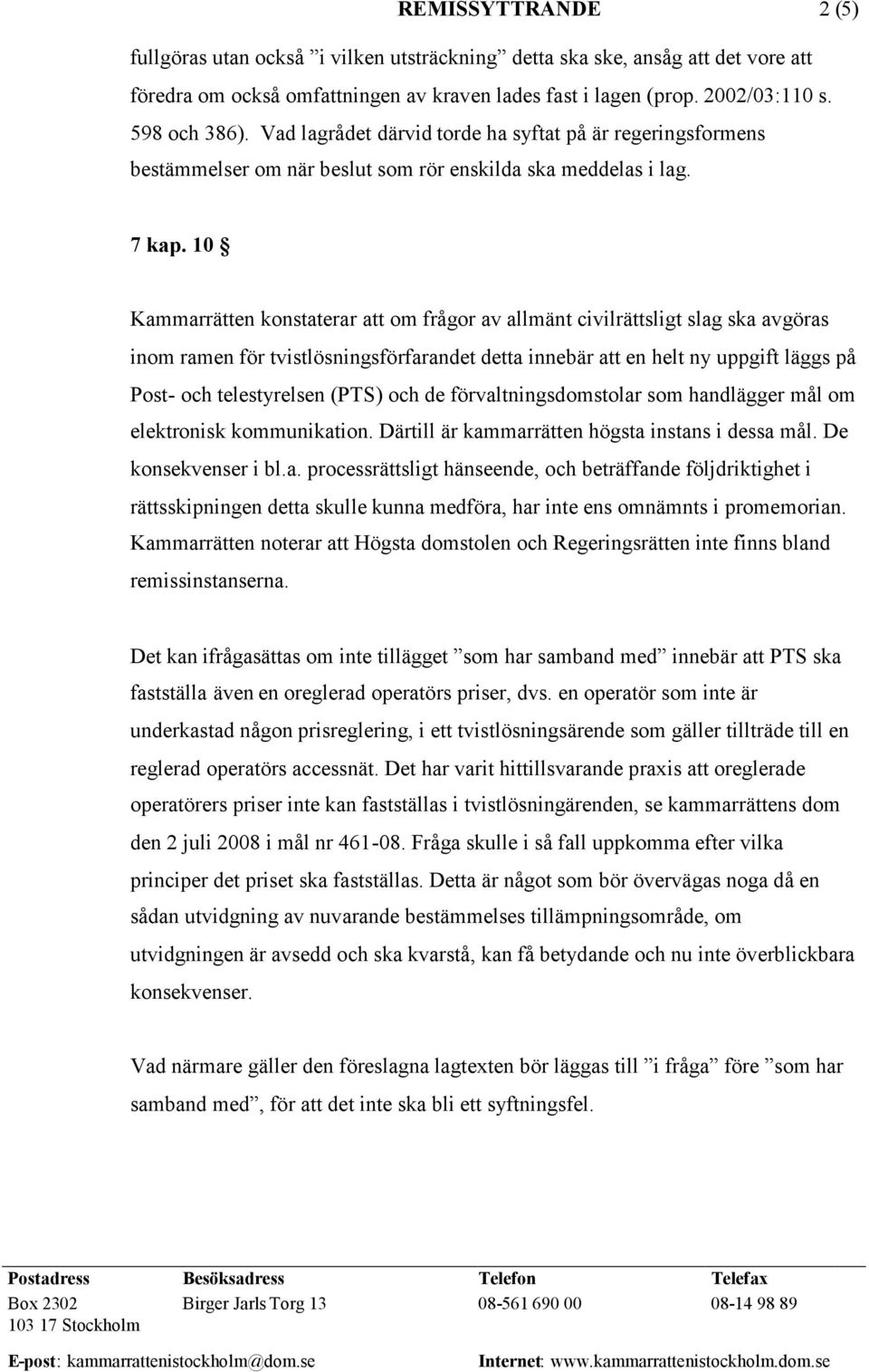 REMISSYTTRANDE 2 (5)

fullgöras utan också ”i vilken utsträckning” detta ska ske, ansåg att det vore att föredra om också omfattningen av kraven lades fast i lagen (prop. 2002/03:110 s. 598 och 386). Vad lagrådet därvid torde ha syftat på är regeringsformens bestämmelser om när beslut som rör enskilda ska meddelas i lag.

7 kap. 10 §

Kammarrätten konstaterar att om frågor av allmänt civilrättsligt slag ska avgöras inom ramen för tvistlösningsförfarandet detta innebär att en helt ny uppgift läggs på Post- och telestyrelsen (PTS) och de förvaltningsdomstolar som handlägger mål om elektronisk kommunikation. Därtill är kammarrätten högsta instans i dessa mål. De konsekvenser i bl.a. processrättsligt hänseende, och beträffande följdriktighet i rättsskipningen detta skulle kunna medföra, har inte ens omnämnts i promemorian. Kammarrätten noterar att Högsta domstolen och Regeringsrätten inte finns bland remissinstanserna.

Det kan ifrågasättas om inte tillägget ”som har samband med” innebär att PTS ska fastställa även en oreglerad operatörs priser, dvs. en operatör som inte är underkastad någon prisreglering, i ett tvistlösningsärende som gäller tillträde till en reglerad operatörs accessnät. Det har varit hittillsvarande praxis att oreglerade operatörers priser inte kan fastställas i tvistlösningärenden, se kammarrättens dom den 2 juli 2008 i mål nr 461-08. Fråga skulle i så fall uppkomma efter vilka principer det priset ska fastställas. Detta är något som bör övervägas noga då en sådan utvidgning av nuvarande bestämmelses tillämpningsområde, om utvidgningen är avsedd och ska kvarstå, kan få betydande och nu inte överblickbara konsekvenser.

Vad närmare gäller den föreslagna lagtexten bör läggas till ”i fråga” före ”som har samband med”, för att det inte ska bli ett syftningsfel.

| Postadress | Besöksadress | Telefon | Telefax |
|---|---|---|---|
| Box 2302 | Birger Jarls Torg 13 | 08-561 690 00 | 08-14 98 89 |
| 103 17 Stockholm | | | |

E-post: kammarrattenistockholm@dom.se Internet: www.kammarrattenistockholm.dom.se